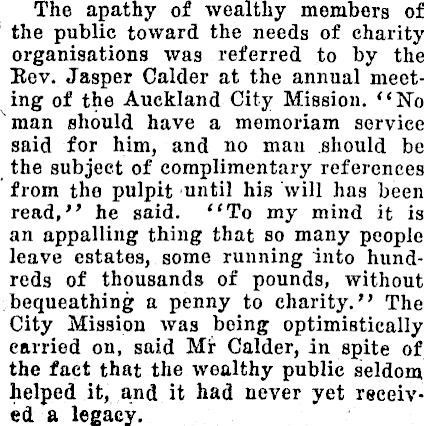 The apathy of wealthy members of the public toward the needs of charity organisations was referred to by the Rev. Jasper Calder at the annual meeting of the Auckland City Mission. "No man should have a memoriam service said for him, and no man should be the subject of complimentary references from the pulpit until his will has been read," he said. "To my mind it is an appalling thing that so many people leave estates, some running into hundreds of thousands of pounds, without bequeathing a penny to charity." The City Mission was being optimistically carried on, said Mr Calder, in spite of the fact that the wealthy public seldom helped it, and it had never yet received a legacy.